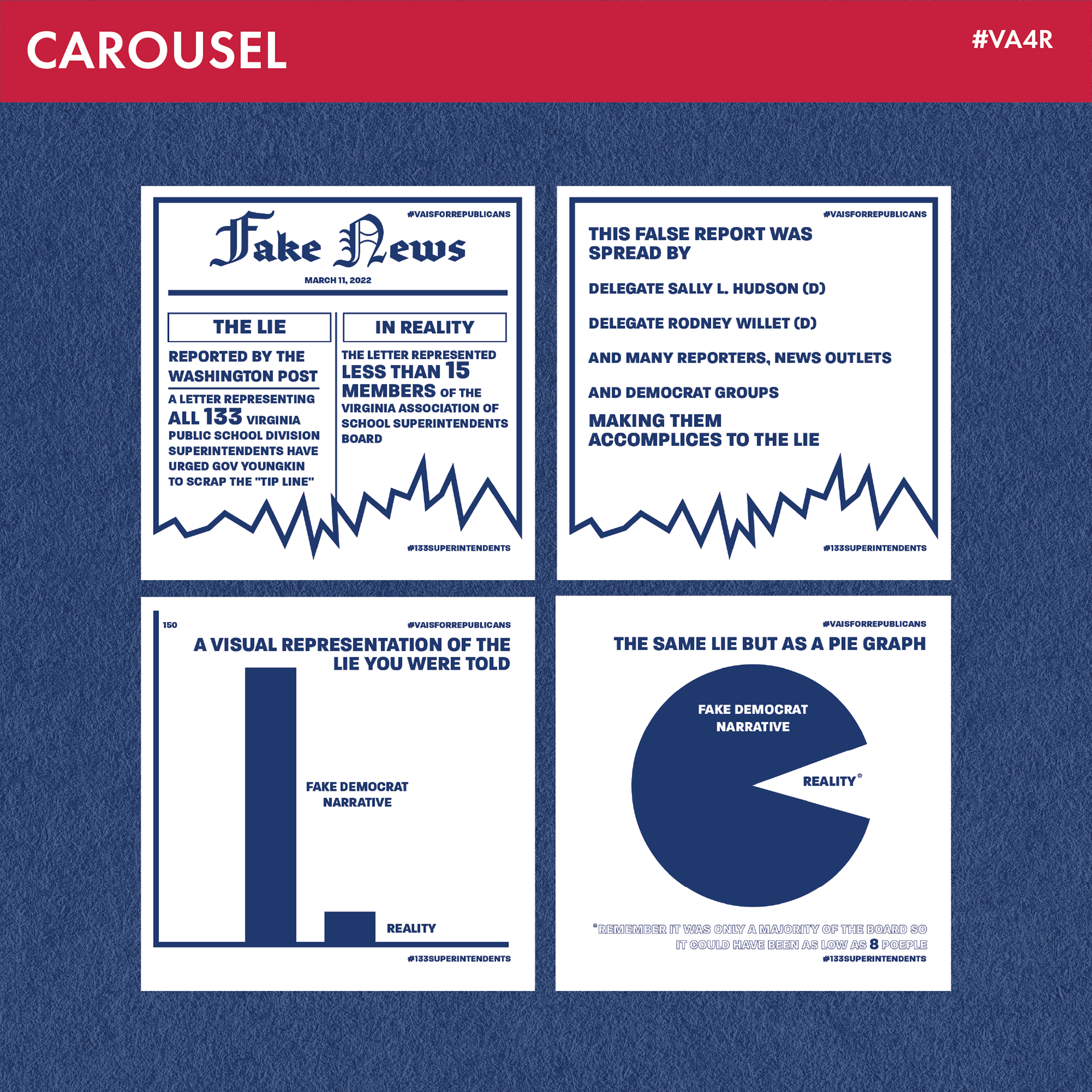 CAROUSEL

#VA4R

#VAISFORREPUBLICANS

Fake News

MARCH 11, 2022

THE LIE

REPORTED BY THE WASHINGTON POST

A LETTER REPRESENTING ALL 133 VIRGINIA PUBLIC SCHOOL DIVISION SUPERINTENDENTS HAVE URGED GOV YOUNGKIN TO SCRAP THE "TIP LINE"

IN REALITY

THE LETTER REPRESENTED LESS THAN 15 MEMBERS OF THE VIRGINIA ASSOCIATION OF SCHOOL SUPERINTENDENTS BOARD

#133SUPERINTENDENTS

#VAISFORREPUBLICANS

THIS FALSE REPORT WAS SPREAD BY

DELEGATE SALLY L. HUDSON (D)

DELEGATE RODNEY WILLET (D)

AND MANY REPORTERS, NEWS OUTLETS

AND DEMOCRAT GROUPS

MAKING THEM ACCOMPLICES TO THE LIE

#133SUPERINTENDENTS

150

#VAISFORREPUBLICANS

A VISUAL REPRESENTATION OF THE LIE YOU WERE TOLD

FAKE DEMOCRAT NARRATIVE

REALITY

#133SUPERINTENDENTS

#VAISFORREPUBLICANS

THE SAME LIE BUT AS A PIE GRAPH

FAKE DEMOCRAT NARRATIVE

REALITY*

*REMEMBER IT WAS ONLY A MAJORITY OF THE BOARD SO IT COULD HAVE BEEN AS LOW AS 8 POEPLE

#133SUPERINTENDENTS